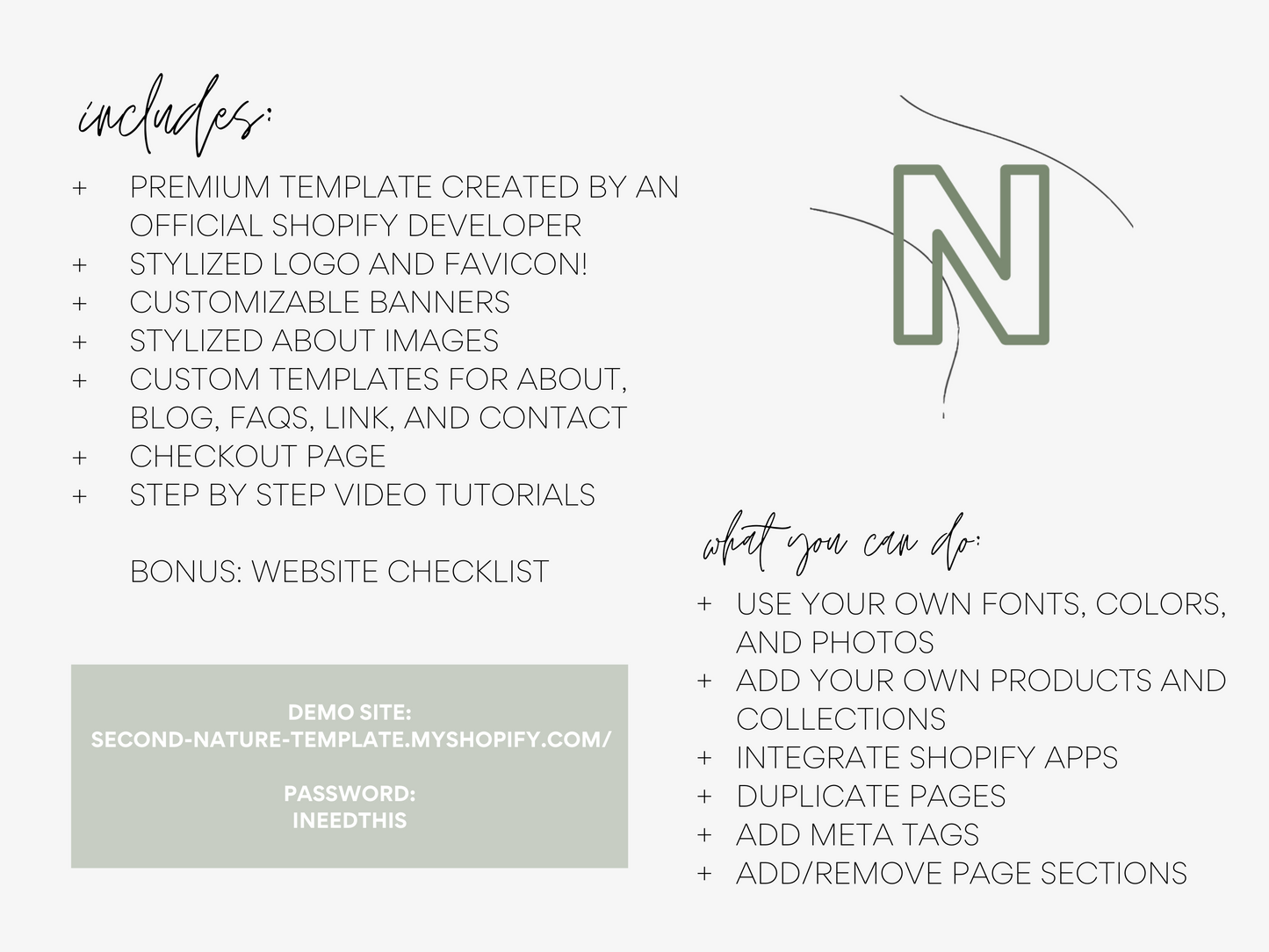 includes:

+ PREMIUM TEMPLATE CREATED BY AN OFFICIAL SHOPIFY DEVELOPER
+ STYLIZED LOGO AND FAVICON!
+ CUSTOMIZABLE BANNERS
+ STYLIZED ABOUT IMAGES
+ CUSTOM TEMPLATES FOR ABOUT, BLOG, FAQS, LINK, AND CONTACT
+ CHECKOUT PAGE
+ STEP BY STEP VIDEO TUTORIALS

BONUS: WEBSITE CHECKLIST

DEMO SITE:
SECOND-NATURE-TEMPLATE.MYSHOPIFY.COM/

PASSWORD:
INEEDTHIS

N

what you can do:

+ USE YOUR OWN FONTS, COLORS, AND PHOTOS
+ ADD YOUR OWN PRODUCTS AND COLLECTIONS
+ INTEGRATE SHOPIFY APPS
+ DUPLICATE PAGES
+ ADD META TAGS
+ ADD/REMOVE PAGE SECTIONS